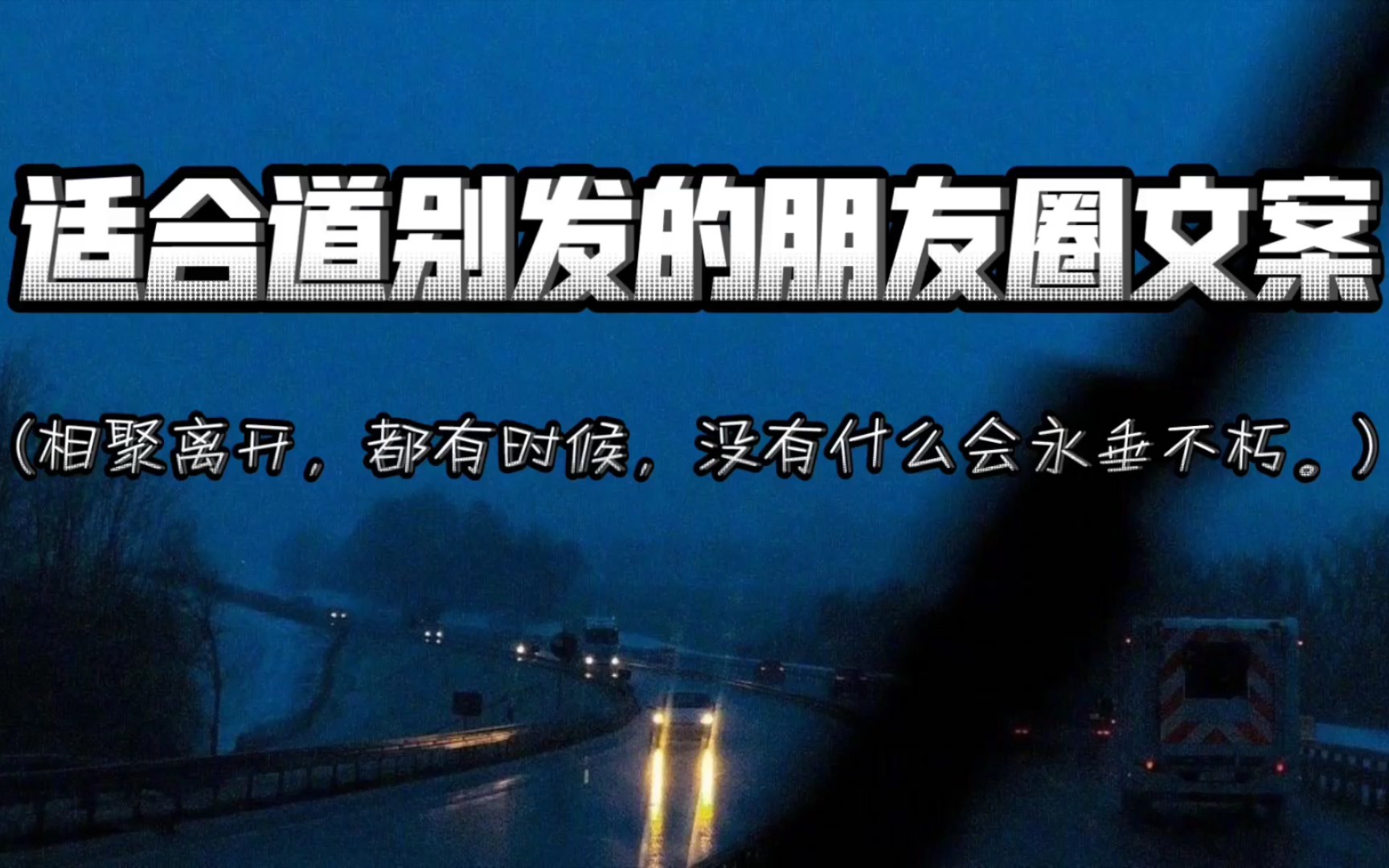 适合道别发的朋友圈文案

(相聚离开，都有时候，没有什么会永垂不朽。)